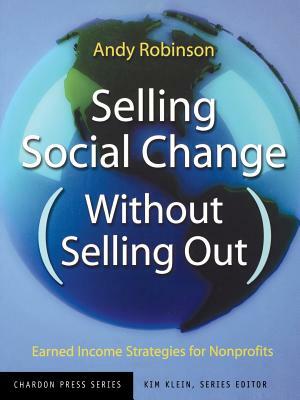 Andy Robinson

Selling Social Change (Without Selling Out)

Earned Income Strategies for Nonprofits

CHARDON PRESS SERIES

KIM KLEIN, SERIES EDITOR